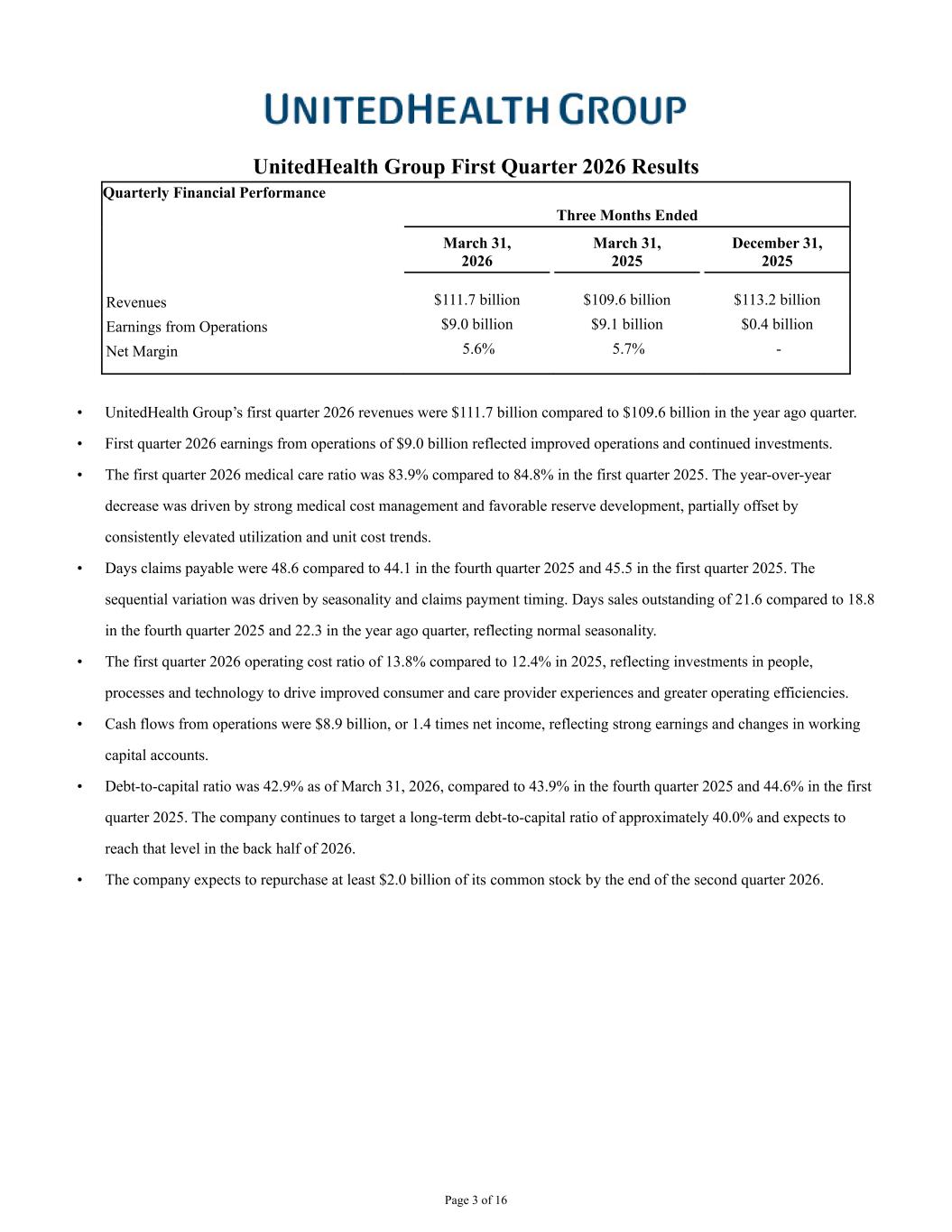 UNITEDHEALTH GROUP

UnitedHealth Group First Quarter 2026 Results

Quarterly Financial Performance

| | Three Months Ended | | |
|---|---|---|---|
| | March 31, 2026 | March 31, 2025 | December 31, 2025 |
| Revenues | \$111.7 billion | \$109.6 billion | \$113.2 billion |
| Earnings from Operations | \$9.0 billion | \$9.1 billion | \$0.4 billion |
| Net Margin | 5.6% | 5.7% | - |

• UnitedHealth Group's first quarter 2026 revenues were \$111.7 billion compared to \$109.6 billion in the year ago quarter.

• First quarter 2026 earnings from operations of \$9.0 billion reflected improved operations and continued investments.

• The first quarter 2026 medical care ratio was 83.9% compared to 84.8% in the first quarter 2025. The year-over-year decrease was driven by strong medical cost management and favorable reserve development, partially offset by consistently elevated utilization and unit cost trends.

• Days claims payable were 48.6 compared to 44.1 in the fourth quarter 2025 and 45.5 in the first quarter 2025. The sequential variation was driven by seasonality and claims payment timing. Days sales outstanding of 21.6 compared to 18.8 in the fourth quarter 2025 and 22.3 in the year ago quarter, reflecting normal seasonality.

• The first quarter 2026 operating cost ratio of 13.8% compared to 12.4% in 2025, reflecting investments in people, processes and technology to drive improved consumer and care provider experiences and greater operating efficiencies.

• Cash flows from operations were \$8.9 billion, or 1.4 times net income, reflecting strong earnings and changes in working capital accounts.

• Debt-to-capital ratio was 42.9% as of March 31, 2026, compared to 43.9% in the fourth quarter 2025 and 44.6% in the first quarter 2025. The company continues to target a long-term debt-to-capital ratio of approximately 40.0% and expects to reach that level in the back half of 2026.

• The company expects to repurchase at least \$2.0 billion of its common stock by the end of the second quarter 2026.

Page 3 of 16